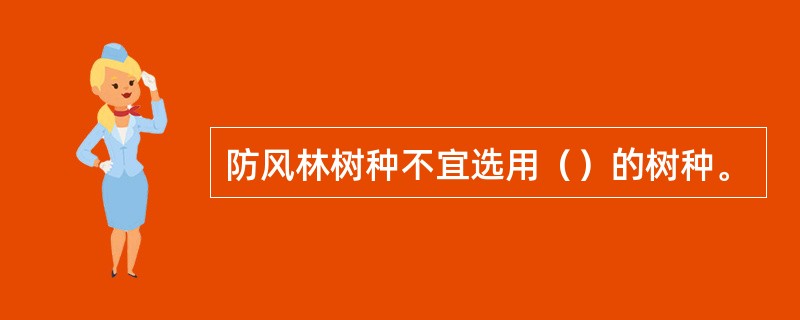 防风林树种不宜选用（）的树种。